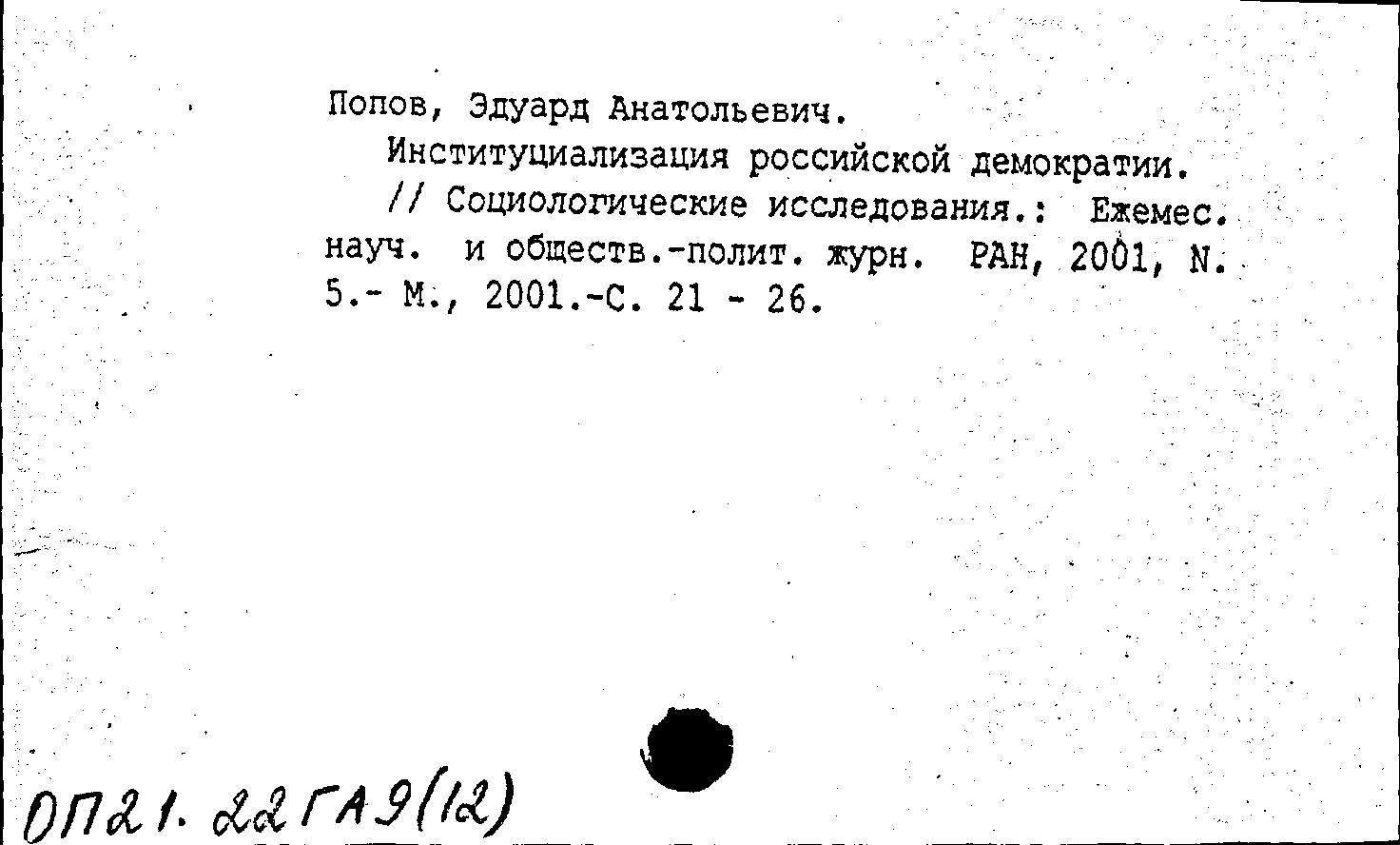 Попов, Эдуард Анатольевич.
Институциализация российской демократии.
// Социологические исследования.: Ежемес. науч. и обществ.-полит. журн. РАН, 2001, N. 5.- М., 2001.-С. 21 - 26.

ОП21. 22 ГА9(12)